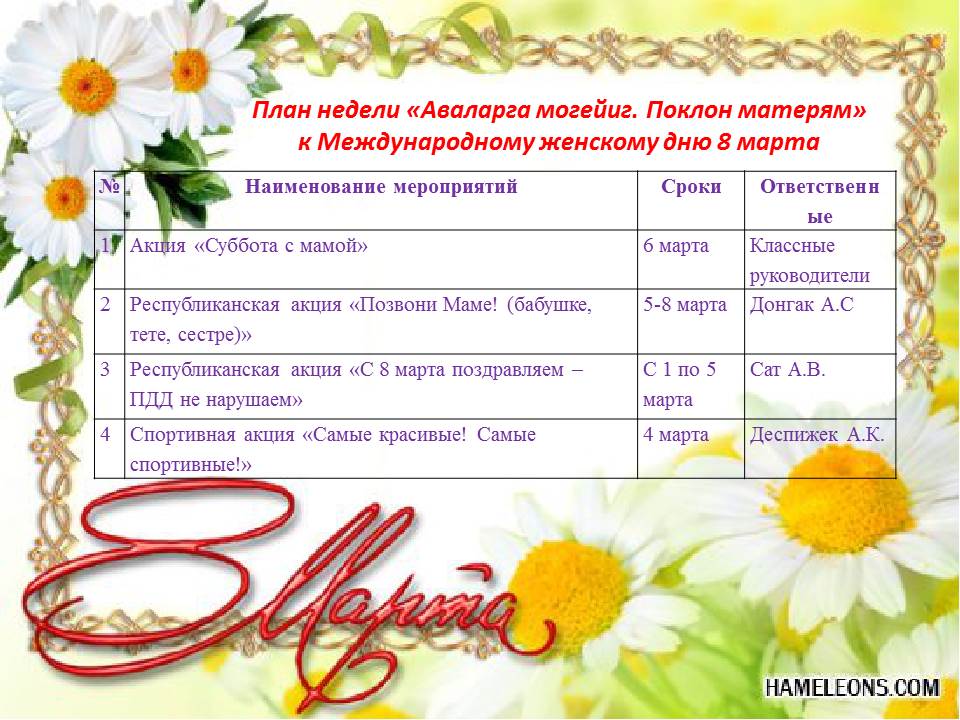 План недели «Аваларга могейиг. Поклон матерям» к Международному женскому дню 8 марта

| № | Наименование мероприятий | Сроки | Ответственные |
|---|---|---|---|
| 1 | Акция «Суббота с мамой» | 6 марта | Классные руководители |
| 2 | Республиканская акция «Позвони Маме! (бабушке, тете, сестре)» | 5-8 марта | Донгак А.С |
| 3 | Республиканская акция «С 8 марта поздравляем – ПДД не нарушаем» | С 1 по 5 марта | Сат А.В. |
| 4 | Спортивная акция «Самые красивые! Самые спортивные!» | 4 марта | Деспижек А.К. |

8 Марта

HAMELEONS.COM